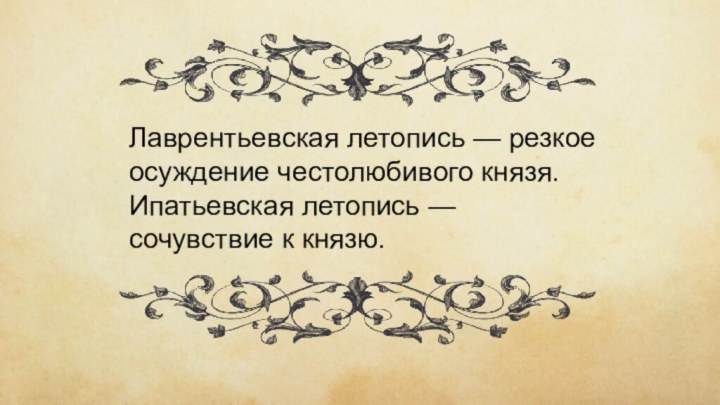 Лаврентьевская летопись — резкое осуждение честолюбивого князя. Ипатьевская летопись — сочувствие к князю.